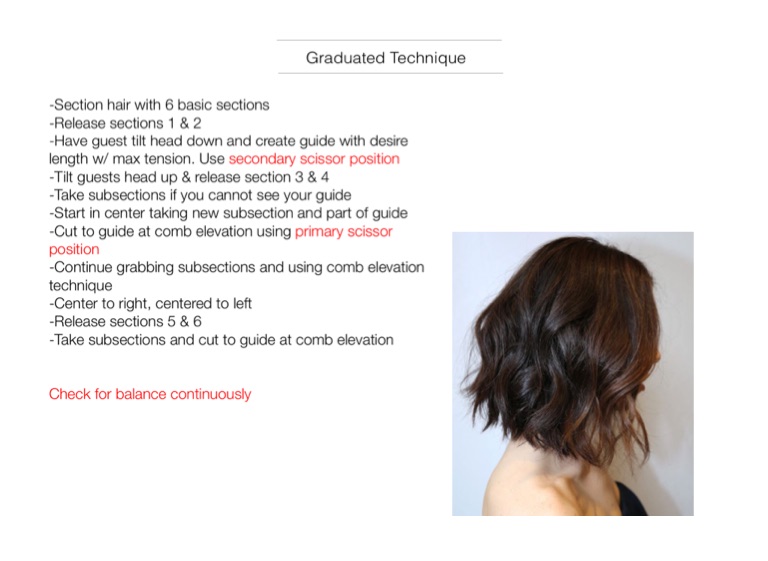 Graduated Technique

-Section hair with 6 basic sections
-Release sections 1 & 2
-Have guest tilt head down and create guide with desire length w/ max tension. Use secondary scissor position
-Tilt guests head up & release section 3 & 4
-Take subsections if you cannot see your guide
-Start in center taking new subsection and part of guide
-Cut to guide at comb elevation using primary scissor position
-Continue grabbing subsections and using comb elevation technique
-Center to right, centered to left
-Release sections 5 & 6
-Take subsections and cut to guide at comb elevation

Check for balance continuously